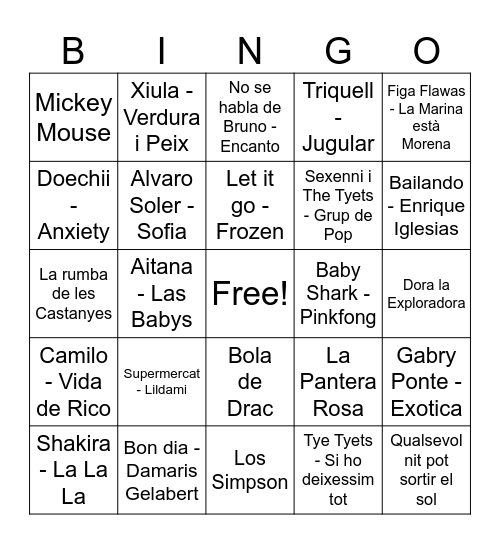 | B | I | N | G | O |
|---|---|---|---|---|
| Mickey Mouse | Xiula - Verdura i Peix | No se habla de Bruno - Encanto | Triquell - Jugular | Figa Flawas - La Marina està Morena |
| Doechii - Anxiety | Alvaro Soler - Sofia | Let it go - Frozen | Sexenni i The Tyets - Grup de Pop | Bailando - Enrique Iglesias |
| La rumba de les Castanyes | Aitana - Las Babys | Free! | Baby Shark - Pinkfong | Dora la Exploradora |
| Camilo - Vida de Rico | Supermercat - Lildami | Bola de Drac | La Pantera Rosa | Gabry Ponte - Exotica |
| Shakira - La La La | Bon dia - Damaris Gelabert | Los Simpson | Tye Tyets - Si ho deixessim tot | Qualsevol nit pot sortir el sol |